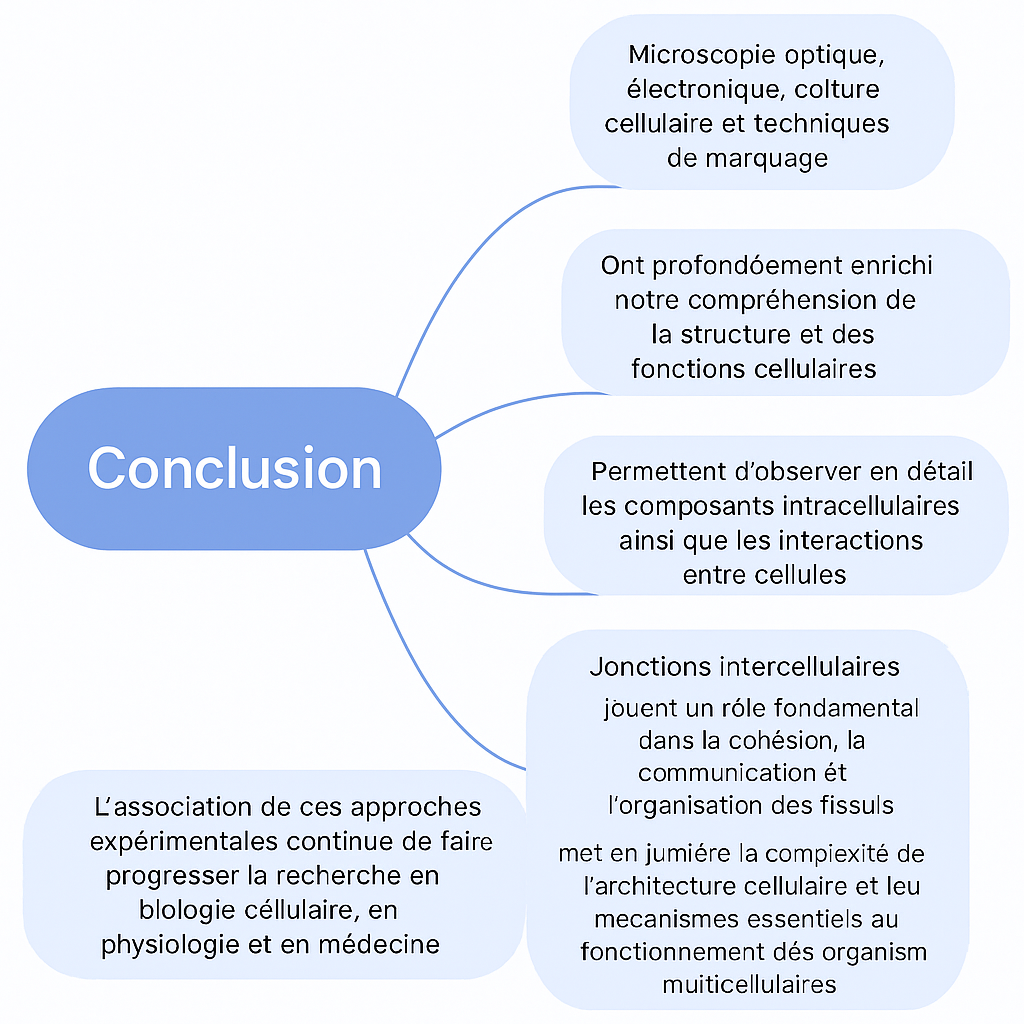 Conclusion

Microscopie optique, électronique, colture cellulaire et techniques de marquage

Ont profondóement enrichi notre compréhension de la structure et des fonctions cellulaires

Permettent d'observer en détail les composants intracellulaires ainsi que les interactions entre cellules

Jonctions intercellulaires

jouent un róle fondamental dans la cohésion, la communication ét l'organisation des fissuls

met en jumiére la compiexité de l'architecture cellulaire et leu mecanismes essentiels au fonctionnement dés organism muiticellulaires

L'association de ces approches expérimentales continue de faire progresser la recherche en blologie céllulaire, en physiologie et en médecine